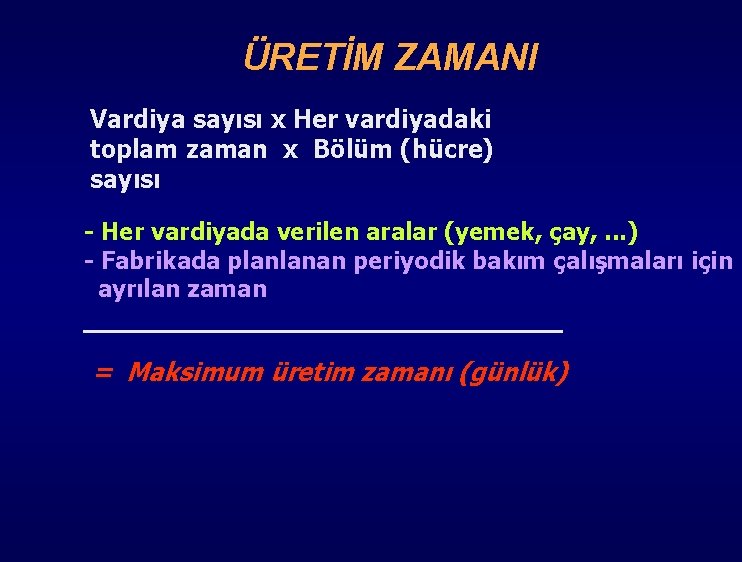 ÜRETİM ZAMANI

Vardiya sayısı x Her vardiyadaki toplam zaman x Bölüm (hücre) sayısı

- Her vardiyada verilen aralar (yemek, çay, ...)
- Fabrikada planlanan periyodik bakım çalışmaları için ayrılan zaman

= Maksimum üretim zamanı (günlük)